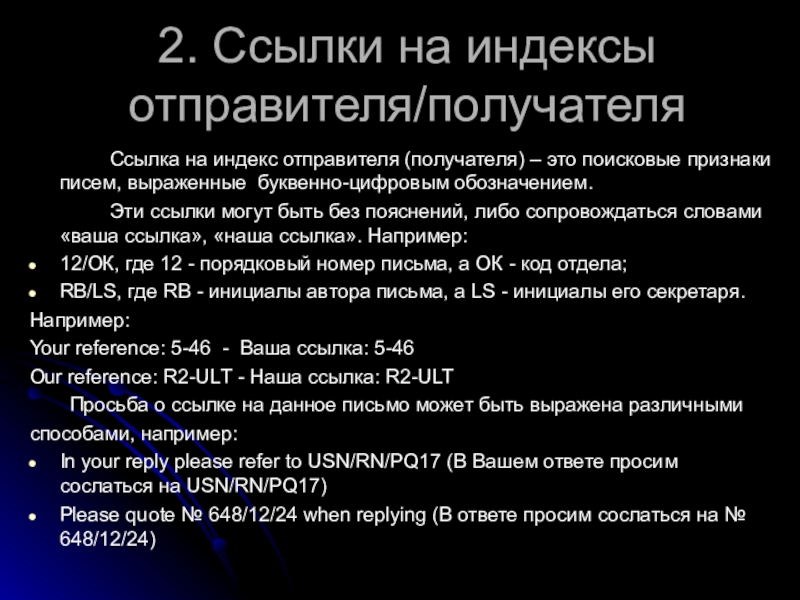 2. Ссылки на индексы отправителя/получателя

Ссылка на индекс отправителя (получателя) – это поисковые признаки писем, выраженные буквенно-цифровым обозначением.

Эти ссылки могут быть без пояснений, либо сопровождаться словами «ваша ссылка», «наша ссылка». Например:

- 12/ОК, где 12 - порядковый номер письма, а ОК - код отдела;
- RB/LS, где RB - инициалы автора письма, а LS - инициалы его секретаря.

Например:
Your reference: 5-46 - Ваша ссылка: 5-46
Our reference: R2-ULT - Наша ссылка: R2-ULT

Просьба о ссылке на данное письмо может быть выражена различными способами, например:

- In your reply please refer to USN/RN/PQ17 (В Вашем ответе просим сослаться на USN/RN/PQ17)
- Please quote № 648/12/24 when replying (В ответе просим сослаться на № 648/12/24)